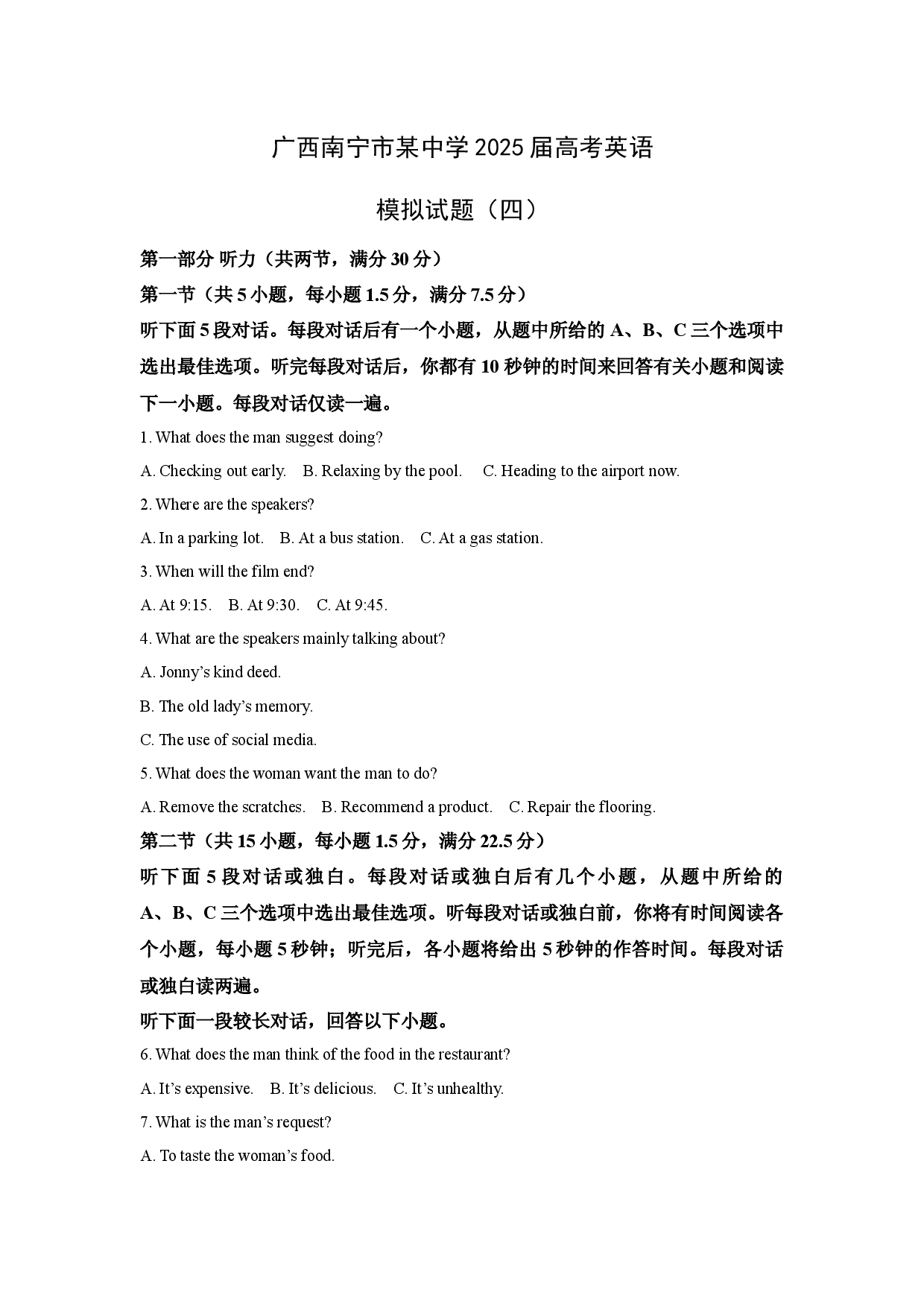 广西南宁市某中学2025届高考英语

模拟试题（四）

第一部分 听力（共两节，满分30分）

第一节（共5小题，每小题1.5分，满分7.5分）

听下面5段对话。每段对话后有一个小题，从题中所给的A、B、C三个选项中选出最佳选项。听完每段对话后，你都有10秒钟的时间来回答有关小题和阅读下一小题。每段对话仅读一遍。

1. What does the man suggest doing?

A. Checking out early.  B. Relaxing by the pool.  C. Heading to the airport now.

2. Where are the speakers?

A. In a parking lot.  B. At a bus station.  C. At a gas station.

3. When will the film end?

A. At 9:15.  B. At 9:30.  C. At 9:45.

4. What are the speakers mainly talking about?

A. Jonny's kind deed.

B. The old lady's memory.

C. The use of social media.

5. What does the woman want the man to do?

A. Remove the scratches.  B. Recommend a product.  C. Repair the flooring.

第二节（共15小题，每小题1.5分，满分22.5分）

听下面5段对话或独白。每段对话或独白后有几个小题，从题中所给的A、B、C三个选项中选出最佳选项。听每段对话或独白前，你将有时间阅读各个小题，每小题5秒钟；听完后，各小题将给出5秒钟的作答时间。每段对话或独白读两遍。

听下面一段较长对话，回答以下小题。

6. What does the man think of the food in the restaurant?

A. It's expensive.  B. It's delicious.  C. It's unhealthy.

7. What is the man's request?

A. To taste the woman's food.